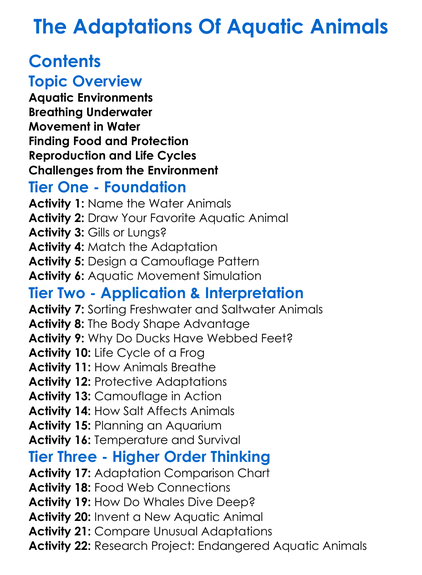 The Adaptations Of Aquatic Animals

Contents

Topic Overview

Aquatic Environments
Breathing Underwater
Movement in Water
Finding Food and Protection
Reproduction and Life Cycles
Challenges from the Environment

Tier One - Foundation

Activity 1: Name the Water Animals
Activity 2: Draw Your Favorite Aquatic Animal
Activity 3: Gills or Lungs?
Activity 4: Match the Adaptation
Activity 5: Design a Camouflage Pattern
Activity 6: Aquatic Movement Simulation

Tier Two - Application & Interpretation

Activity 7: Sorting Freshwater and Saltwater Animals
Activity 8: The Body Shape Advantage
Activity 9: Why Do Ducks Have Webbed Feet?
Activity 10: Life Cycle of a Frog
Activity 11: How Animals Breathe
Activity 12: Protective Adaptations
Activity 13: Camouflage in Action
Activity 14: How Salt Affects Animals
Activity 15: Planning an Aquarium
Activity 16: Temperature and Survival

Tier Three - Higher Order Thinking

Activity 17: Adaptation Comparison Chart
Activity 18: Food Web Connections
Activity 19: How Do Whales Dive Deep?
Activity 20: Invent a New Aquatic Animal
Activity 21: Compare Unusual Adaptations
Activity 22: Research Project: Endangered Aquatic Animals